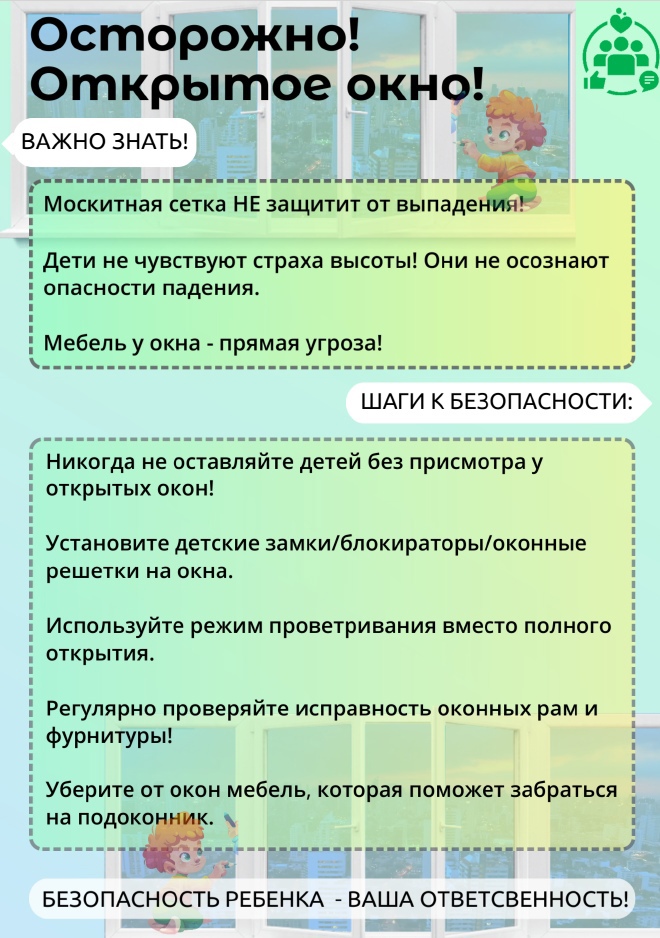 Осторожно!
Открытое окно!

ВАЖНО ЗНАТЬ!

Москитная сетка НЕ защитит от выпадения!

Дети не чувствуют страха высоты! Они не осознают опасности падения.

Мебель у окна - прямая угроза!

ШАГИ К БЕЗОПАСНОСТИ:

Никогда не оставляйте детей без присмотра у открытых окон!

Установите детские замки/блокираторы/оконные решетки на окна.

Используйте режим проветривания вместо полного открытия.

Регулярно проверяйте исправность оконных рам и фурнитуры!

Уберите от окон мебель, которая поможет забраться на подоконник.

БЕЗОПАСНОСТЬ РЕБЕНКА - ВАША ОТВЕТСВЕННОСТЬ!